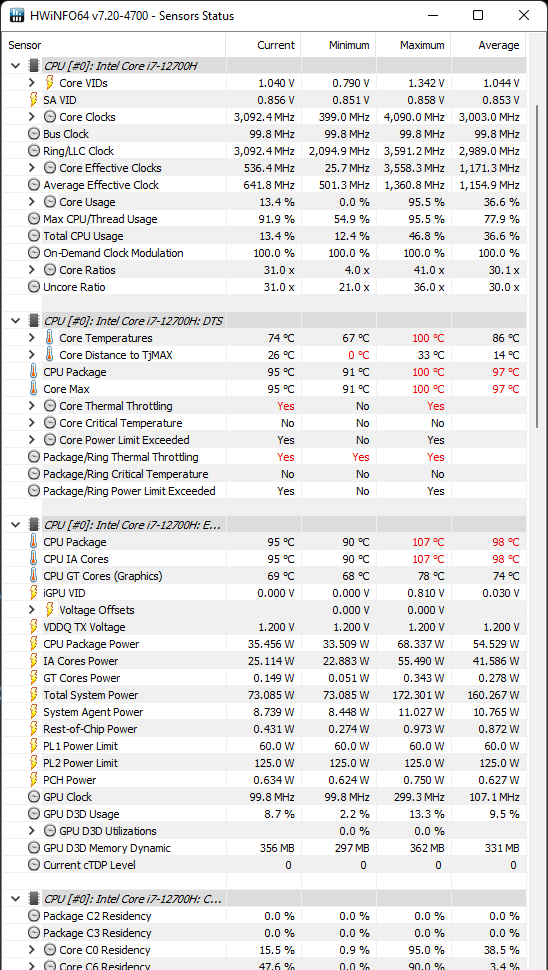 HWiNFO64 v7.20-4700 - Sensors Status

| Sensor | Current | Minimum | Maximum | Average |
|---|---|---|---|---|
| CPU [#0]: Intel Core i7-12700H | | | | |
| Core VIDs | 1.040 V | 0.790 V | 1.342 V | 1.044 V |
| SA VID | 0.856 V | 0.851 V | 0.858 V | 0.853 V |
| Core Clocks | 3,092.4 MHz | 399.0 MHz | 4,090.0 MHz | 3,003.0 MHz |
| Bus Clock | 99.8 MHz | 99.8 MHz | 99.8 MHz | 99.8 MHz |
| Ring/LLC Clock | 3,092.4 MHz | 2,094.9 MHz | 3,591.2 MHz | 2,989.0 MHz |
| Core Effective Clocks | 536.4 MHz | 25.7 MHz | 3,558.3 MHz | 1,171.3 MHz |
| Average Effective Clock | 641.8 MHz | 501.3 MHz | 1,360.8 MHz | 1,154.9 MHz |
| Core Usage | 13.4 % | 0.0 % | 95.5 % | 36.6 % |
| Max CPU/Thread Usage | 91.9 % | 54.9 % | 95.5 % | 77.9 % |
| Total CPU Usage | 13.4 % | 12.4 % | 46.8 % | 36.6 % |
| On-Demand Clock Modulation | 100.0 % | 100.0 % | 100.0 % | 100.0 % |
| Core Ratios | 31.0 x | 4.0 x | 41.0 x | 30.1 x |
| Uncore Ratio | 31.0 x | 21.0 x | 36.0 x | 30.0 x |
| CPU [#0]: Intel Core i7-12700H: DTS | | | | |
| Core Temperatures | 74 °C | 67 °C | 100 °C | 86 °C |
| Core Distance to TjMAX | 26 °C | 0 °C | 33 °C | 14 °C |
| CPU Package | 95 °C | 91 °C | 100 °C | 97 °C |
| Core Max | 95 °C | 91 °C | 100 °C | 97 °C |
| Core Thermal Throttling | Yes | No | Yes | |
| Core Critical Temperature | No | No | No | |
| Core Power Limit Exceeded | Yes | No | Yes | |
| Package/Ring Thermal Throttling | Yes | Yes | Yes | |
| Package/Ring Critical Temperature | No | No | No | |
| Package/Ring Power Limit Exceeded | Yes | No | Yes | |
| CPU [#0]: Intel Core i7-12700H: E... | | | | |
| CPU Package | 95 °C | 90 °C | 107 °C | 98 °C |
| CPU IA Cores | 95 °C | 90 °C | 107 °C | 98 °C |
| CPU GT Cores (Graphics) | 69 °C | 68 °C | 78 °C | 74 °C |
| iGPU VID | 0.000 V | 0.000 V | 0.810 V | 0.030 V |
| Voltage Offsets | | 0.000 V | 0.000 V | |
| VDDQ TX Voltage | 1.200 V | 1.200 V | 1.200 V | 1.200 V |
| CPU Package Power | 35.456 W | 33.509 W | 68.337 W | 54.529 W |
| IA Cores Power | 25.114 W | 22.883 W | 55.490 W | 41.586 W |
| GT Cores Power | 0.149 W | 0.051 W | 0.343 W | 0.278 W |
| Total System Power | 73.085 W | 73.085 W | 172.301 W | 160.267 W |
| System Agent Power | 8.739 W | 8.448 W | 11.027 W | 10.765 W |
| Rest-of-Chip Power | 0.431 W | 0.274 W | 0.973 W | 0.872 W |
| PL1 Power Limit | 60.0 W | 60.0 W | 60.0 W | 60.0 W |
| PL2 Power Limit | 125.0 W | 125.0 W | 125.0 W | 125.0 W |
| PCH Power | 0.634 W | 0.624 W | 0.750 W | 0.627 W |
| GPU Clock | 99.8 MHz | 99.8 MHz | 299.3 MHz | 107.1 MHz |
| GPU D3D Usage | 8.7 % | 2.2 % | 13.3 % | 9.5 % |
| GPU D3D Utilizations | | 0.0 % | 0.0 % | |
| GPU D3D Memory Dynamic | 356 MB | 297 MB | 362 MB | 331 MB |
| Current cTDP Level | 0 | 0 | 0 | 0 |
| CPU [#0]: Intel Core i7-12700H: C... | | | | |
| Package C2 Residency | 0.0 % | 0.0 % | 0.0 % | 0.0 % |
| Package C3 Residency | 0.0 % | 0.0 % | 0.0 % | 0.0 % |
| Core C0 Residency | 15.5 % | 0.9 % | 95.0 % | 38.5 % |
| Core C6 Residency | 47.6 % | 0.0 % | 90.0 % | 3.4 % |